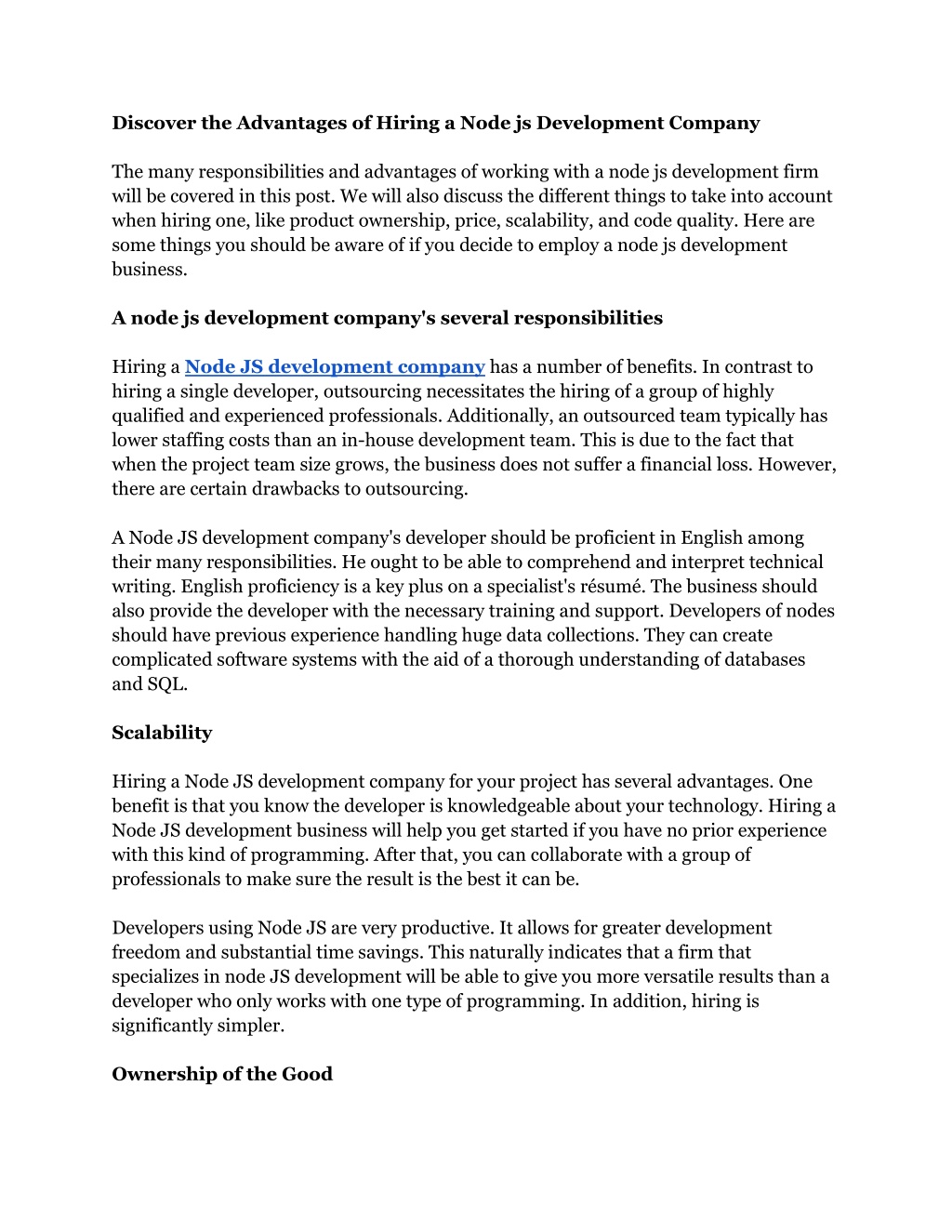 Discover the Advantages of Hiring a Node js Development Company

The many responsibilities and advantages of working with a node js development firm will be covered in this post. We will also discuss the different things to take into account when hiring one, like product ownership, price, scalability, and code quality. Here are some things you should be aware of if you decide to employ a node js development business.

A node js development company's several responsibilities

Hiring a Node JS development company has a number of benefits. In contrast to hiring a single developer, outsourcing necessitates the hiring of a group of highly qualified and experienced professionals. Additionally, an outsourced team typically has lower staffing costs than an in-house development team. This is due to the fact that when the project team size grows, the business does not suffer a financial loss. However, there are certain drawbacks to outsourcing.

A Node JS development company's developer should be proficient in English among their many responsibilities. He ought to be able to comprehend and interpret technical writing. English proficiency is a key plus on a specialist's résumé. The business should also provide the developer with the necessary training and support. Developers of nodes should have previous experience handling huge data collections. They can create complicated software systems with the aid of a thorough understanding of databases and SQL.

Scalability

Hiring a Node JS development company for your project has several advantages. One benefit is that you know the developer is knowledgeable about your technology. Hiring a Node JS development business will help you get started if you have no prior experience with this kind of programming. After that, you can collaborate with a group of professionals to make sure the result is the best it can be.

Developers using Node JS are very productive. It allows for greater development freedom and substantial time savings. This naturally indicates that a firm that specializes in node JS development will be able to give you more versatile results than a developer who only works with one type of programming. In addition, hiring is significantly simpler.

Ownership of the Good